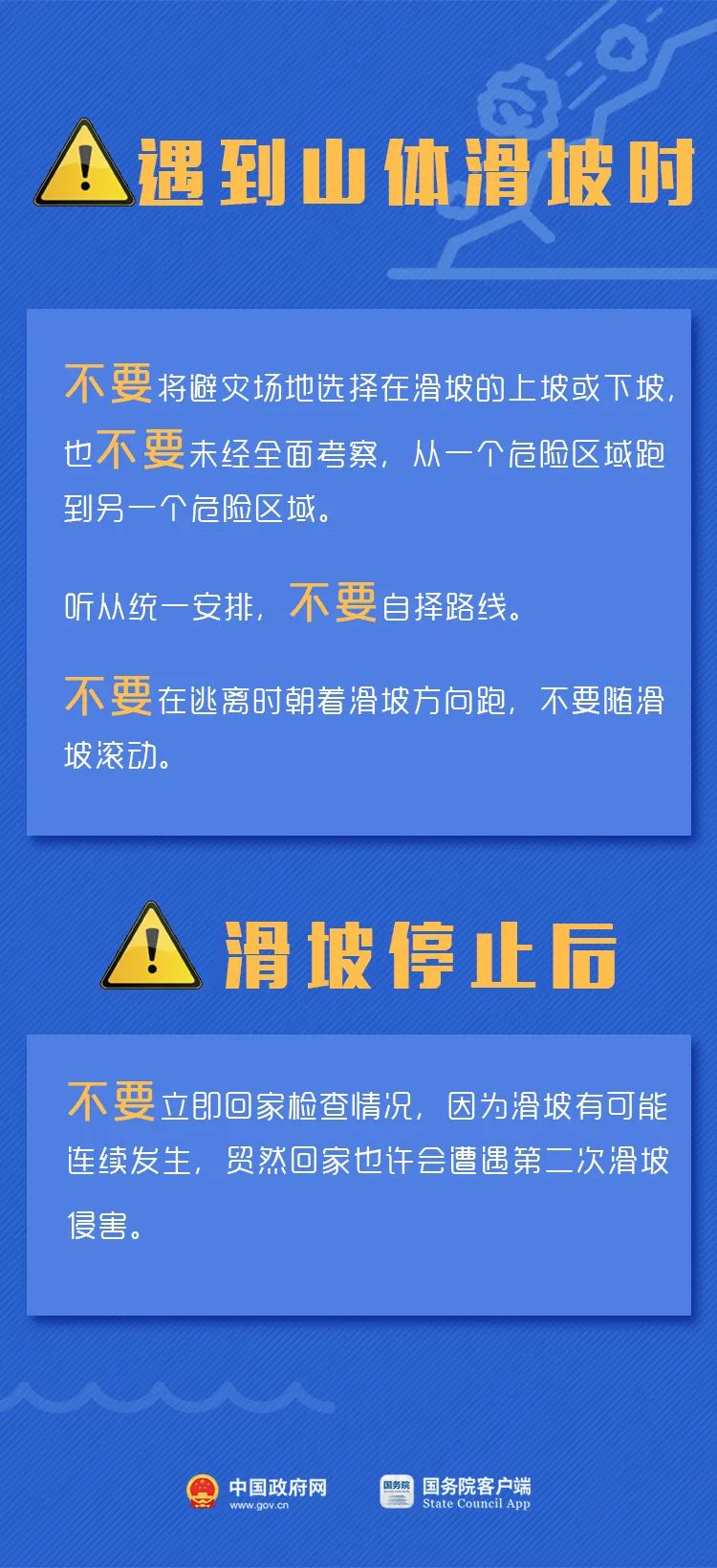 遇到山体滑坡时

不要将避灾场地选择在滑坡的上坡或下坡，也不要未经全面考察，从一个危险区域跑到另一个危险区域。

听从统一安排，不要自择路线。

不要在逃离时朝着滑坡方向跑，不要随滑坡滚动。

滑坡停止后

不要立即回家检查情况，因为滑坡有可能连续发生，贸然回家也许会遭遇第二次滑坡侵害。

中国政府网
www.gov.cn

国务院
国务院客户端
State Council App